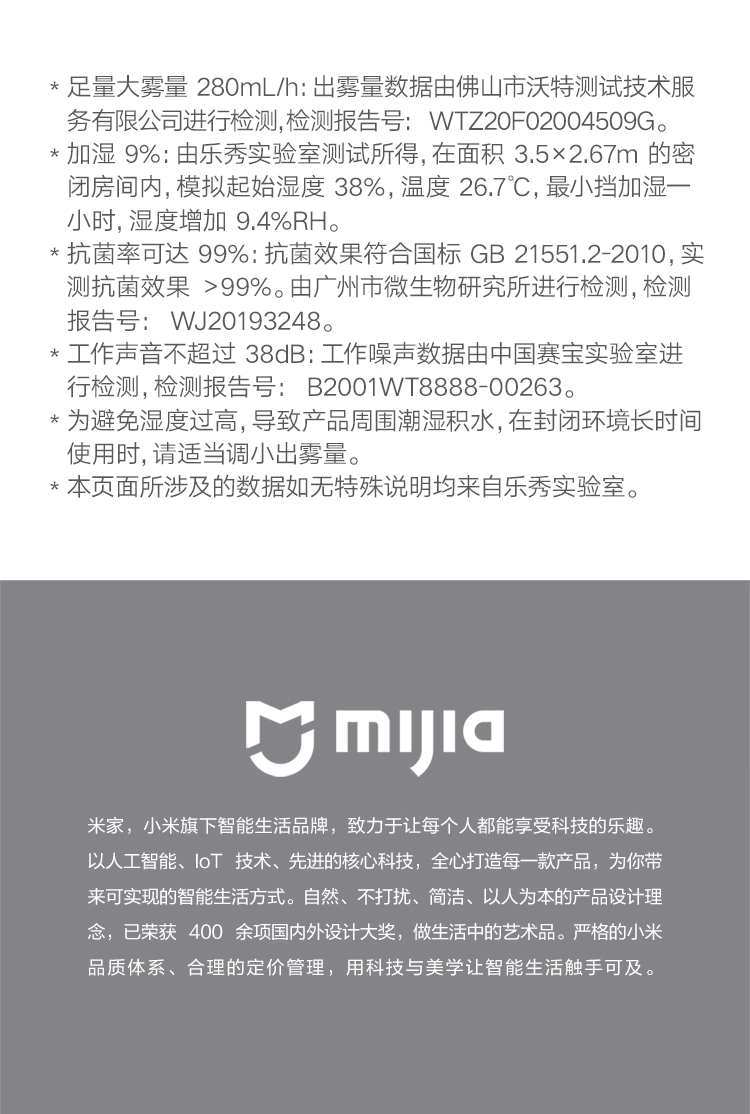 * 足量大雾量 280mL/h: 出雾量数据由佛山市沃特测试技术服务有限公司进行检测,检测报告号: WTZ20F02004509G。
* 加湿 9%: 由乐秀实验室测试所得,在面积 3.5×2.67m 的密闭房间内,模拟起始湿度 38%,温度 26.7℃,最小挡加湿一小时,湿度增加 9.4%RH。
* 抗菌率可达 99%: 抗菌效果符合国标 GB 21551.2-2010,实测抗菌效果 >99%。由广州市微生物研究所进行检测,检测报告号: WJ20193248。
* 工作声音不超过 38dB: 工作噪声数据由中国赛宝实验室进行检测,检测报告号: B2001WT8888-00263。
* 为避免湿度过高,导致产品周围潮湿积水,在封闭环境长时间使用时,请适当调小出雾量。
* 本页面所涉及的数据如无特殊说明均来自乐秀实验室。

mijia

米家，小米旗下智能生活品牌，致力于让每个人都能享受科技的乐趣。以人工智能、IoT 技术、先进的核心科技，全心打造每一款产品，为你带来可实现的智能生活方式。自然、不打扰、简洁、以人为本的产品设计理念，已荣获 400 余项国内外设计大奖，做生活中的艺术品。严格的小米品质体系、合理的定价管理，用科技与美学让智能生活触手可及。